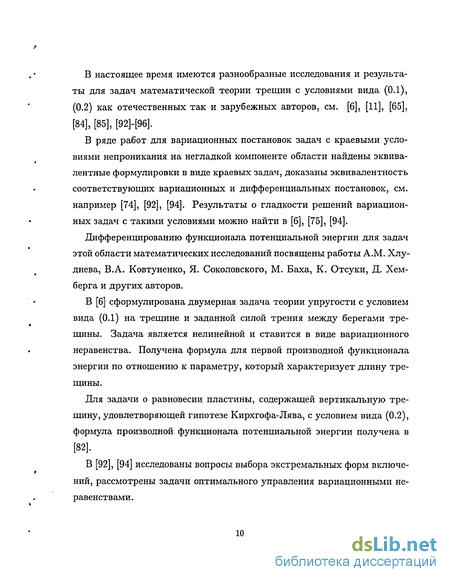 В настоящее время имеются разнообразные исследования и результаты для задач математической теории трещин с условиями вида (0.1), (0.2) как отечественных так и зарубежных авторов, см. [6], [11], [65], [84], [85], [92]-[96].

В ряде работ для вариационных постановок задач с краевыми условиями непроникания на негладкой компоненте области найдены эквивалентные формулировки в виде краевых задач, доказаны эквивалентность соответствующих вариационных и дифференциальных постановок, см. например [74], [92], [94]. Результаты о гладкости решений вариационных задач с такими условиями можно найти в [6], [75], [94].

Дифференцированию функционала потенциальной энергии для задач этой области математических исследований посвящены работы А.М. Хлуднева, В.А. Ковтуненко, Я. Соколовского, М. Баха, К. Отсуки, Д. Хемберга и других авторов.

В [6] сформулирована двумерная задача теории упругости с условием вида (0.1) на трещине и заданной силой трения между берегами трещины. Задача является нелинейной и ставится в виде вариационного неравенства. Получена формула для первой производной функционала энергии по отношению к параметру, который характеризует длину трещины.

Для задачи о равновесии пластины, содержащей вертикальную трещину, удовлетворяющей гипотезе Кирхгофа-Лява, с условием вида (0.2), формула производной функционала потенциальной энергии получена в [82].

В [92], [94] исследованы вопросы выбора экстремальных форм включений, рассмотрены задачи оптимального управления вариационными неравенствами.

10

dsLib.net
библиотека диссертаций